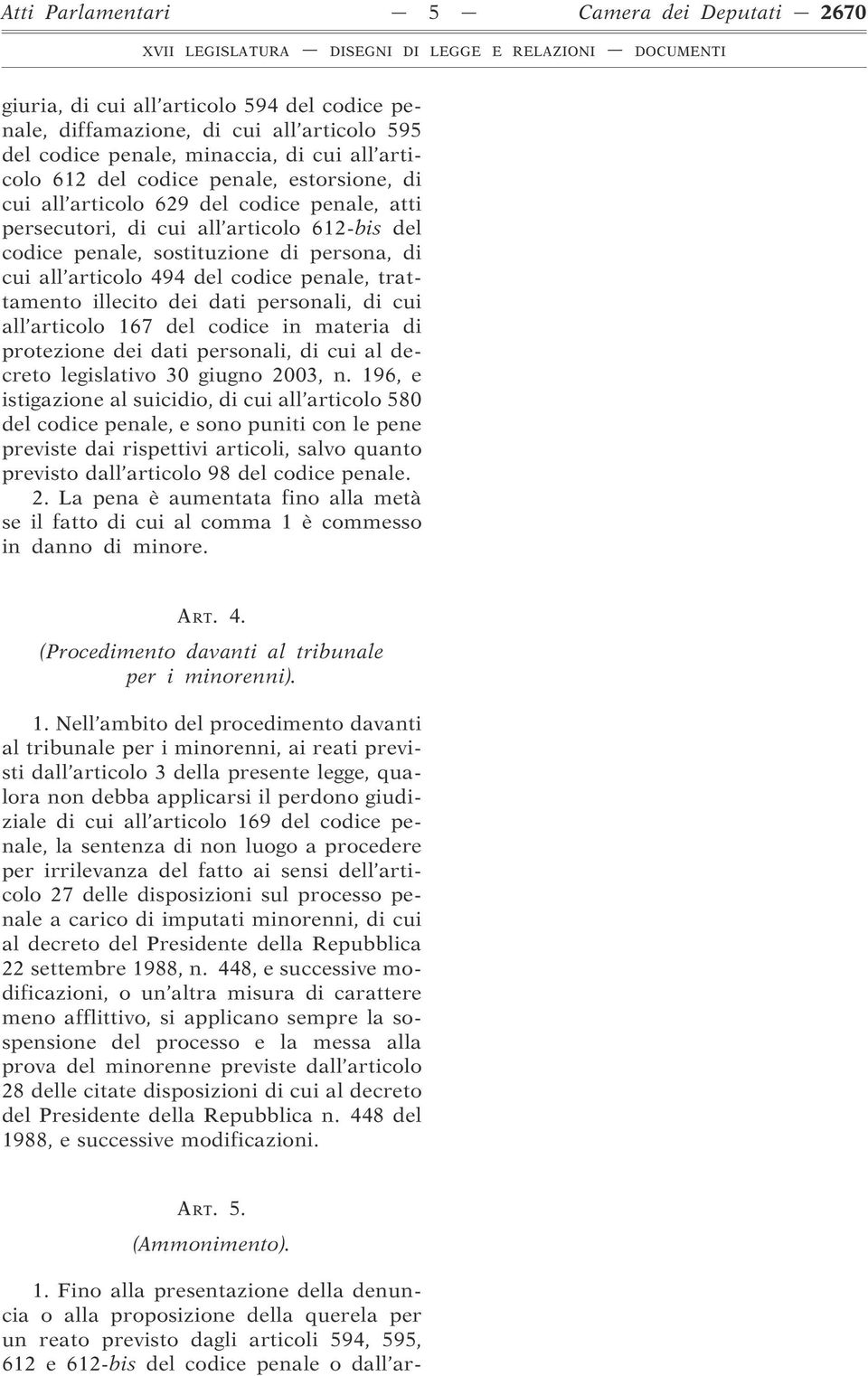 Atti Parlamentari — 5 — Camera dei Deputati — 2670

XVII LEGISLATURA — DISEGNI DI LEGGE E RELAZIONI — DOCUMENTI

giuria, di cui all'articolo 594 del codice penale, diffamazione, di cui all'articolo 595 del codice penale, minaccia, di cui all'articolo 612 del codice penale, estorsione, di cui all'articolo 629 del codice penale, atti persecutori, di cui all'articolo 612-bis del codice penale, sostituzione di persona, di cui all'articolo 494 del codice penale, trattamento illecito dei dati personali, di cui all'articolo 167 del codice in materia di protezione dei dati personali, di cui al decreto legislativo 30 giugno 2003, n. 196, e istigazione al suicidio, di cui all'articolo 580 del codice penale, e sono puniti con le pene previste dai rispettivi articoli, salvo quanto previsto dall'articolo 98 del codice penale.

2. La pena è aumentata fino alla metà se il fatto di cui al comma 1 è commesso in danno di minore.

ART. 4.

(Procedimento davanti al tribunale per i minorenni).

1. Nell'ambito del procedimento davanti al tribunale per i minorenni, ai reati previsti dall'articolo 3 della presente legge, qualora non debba applicarsi il perdono giudiziale di cui all'articolo 169 del codice penale, la sentenza di non luogo a procedere per irrilevanza del fatto ai sensi dell'articolo 27 delle disposizioni sul processo penale a carico di imputati minorenni, di cui al decreto del Presidente della Repubblica 22 settembre 1988, n. 448, e successive modificazioni, o un'altra misura di carattere meno afflittivo, si applicano sempre la sospensione del processo e la messa alla prova del minorenne previste dall'articolo 28 delle citate disposizioni di cui al decreto del Presidente della Repubblica n. 448 del 1988, e successive modificazioni.

ART. 5.

(Ammonimento).

1. Fino alla presentazione della denuncia o alla proposizione della querela per un reato previsto dagli articoli 594, 595, 612 e 612-bis del codice penale o dall'ar-